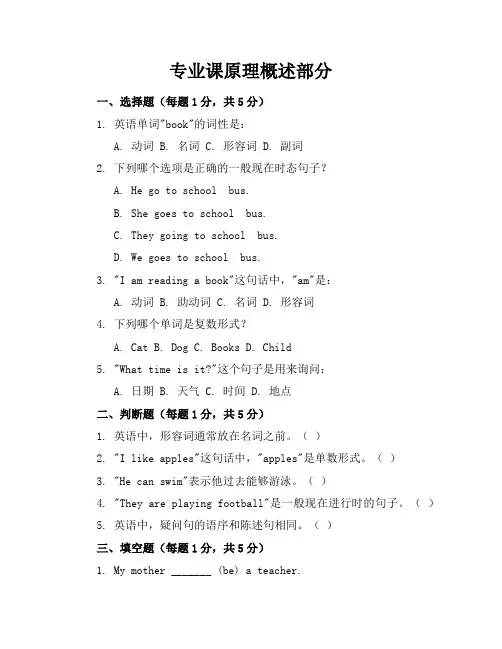 专业课原理概述部分

一、选择题（每题1分，共5分）

1. 英语单词"book"的词性是：

A. 动词 B. 名词 C. 形容词 D. 副词

2. 下列哪个选项是正确的一般现在时态句子？

A. He go to school bus.

B. She goes to school bus.

C. They going to school bus.

D. We goes to school bus.

3. "I am reading a book"这句话中，"am"是：

A. 动词 B. 助动词 C. 名词 D. 形容词

4. 下列哪个单词是复数形式？

A. Cat B. Dog C. Books D. Child

5. "What time is it?"这个句子是用来询问：

A. 日期 B. 天气 C. 时间 D. 地点

二、判断题（每题1分，共5分）

1. 英语中，形容词通常放在名词之前。（ ）

2. "I like apples"这句话中，"apples"是单数形式。（ ）

3. "He can swim"表示他过去能够游泳。（ ）

4. "They are playing football"是一般现在进行时的句子。（ ）

5. 英语中，疑问句的语序和陈述句相同。（ ）

三、填空题（每题1分，共5分）

1. My mother _______ (be) a teacher.